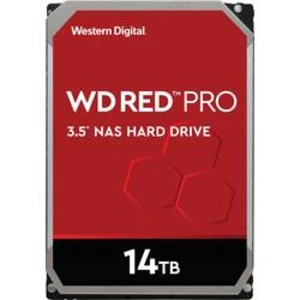 Western Digital

WD RED™ PRO

3.5" NAS HARD DRIVE

14TB